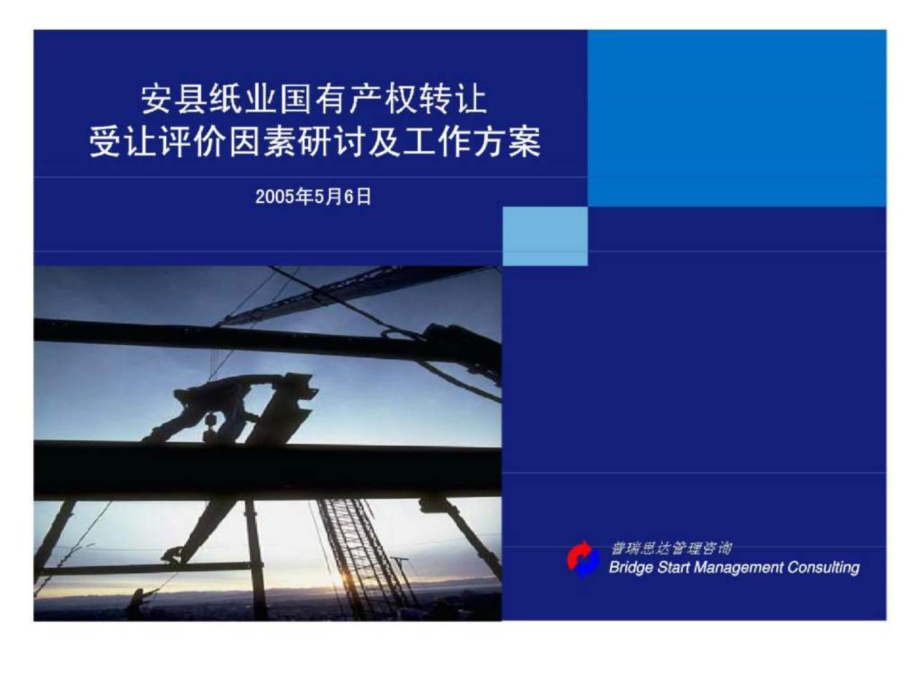 安县纸业国有产权转让
受让评价因素研讨及工作方案

2005年5月6日

普瑞思达管理咨询
Bridge Start Management Consulting